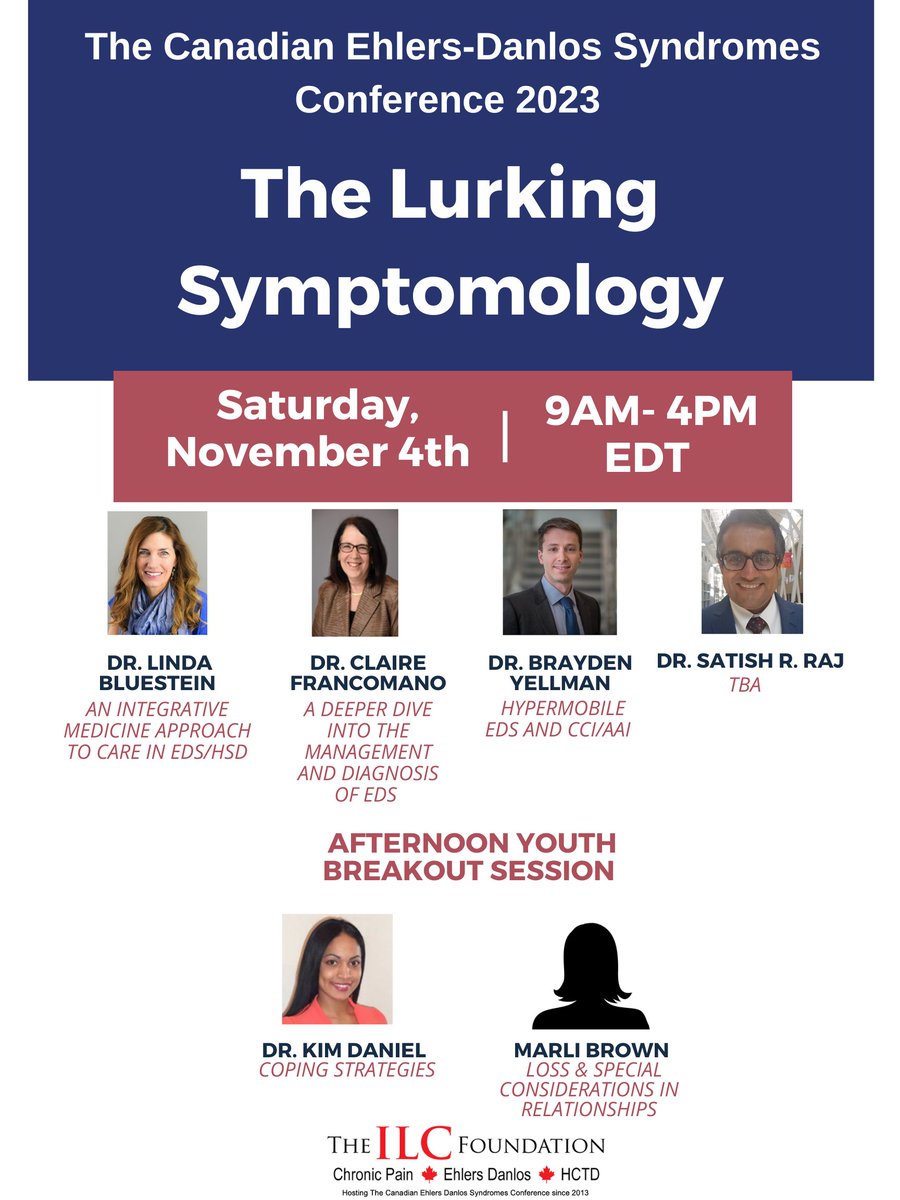 The Canadian Ehlers-Danlos Syndromes Conference 2023

The Lurking Symptomology

Saturday, November 4th | 9AM- 4PM EDT

DR. LINDA BLUESTEIN
AN INTEGRATIVE MEDICINE APPROACH TO CARE IN EDS/HSD

DR. CLAIRE FRANCOMANO
A DEEPER DIVE INTO THE MANAGEMENT AND DIAGNOSIS OF EDS

DR. BRAYDEN YELLMAN
HYPERMOBILE EDS AND CCI/AAI

DR. SATISH R. RAJ
TBA

AFTERNOON YOUTH BREAKOUT SESSION

DR. KIM DANIEL
COPING STRATEGIES

MARLI BROWN
LOSS & SPECIAL CONSIDERATIONS IN RELATIONSHIPS

THE ILC FOUNDATION
Chronic Pain Ehlers Danlos HCTD
Hosting The Canadian Ehlers Danlos Syndromes Conference since 2013